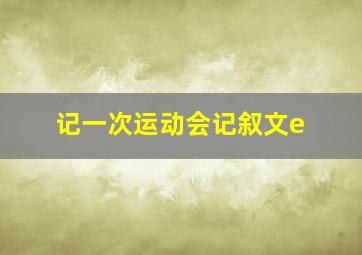 记一次运动会记叙文e